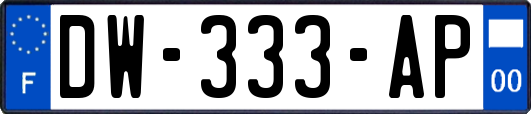 F
DW-333-AP
00